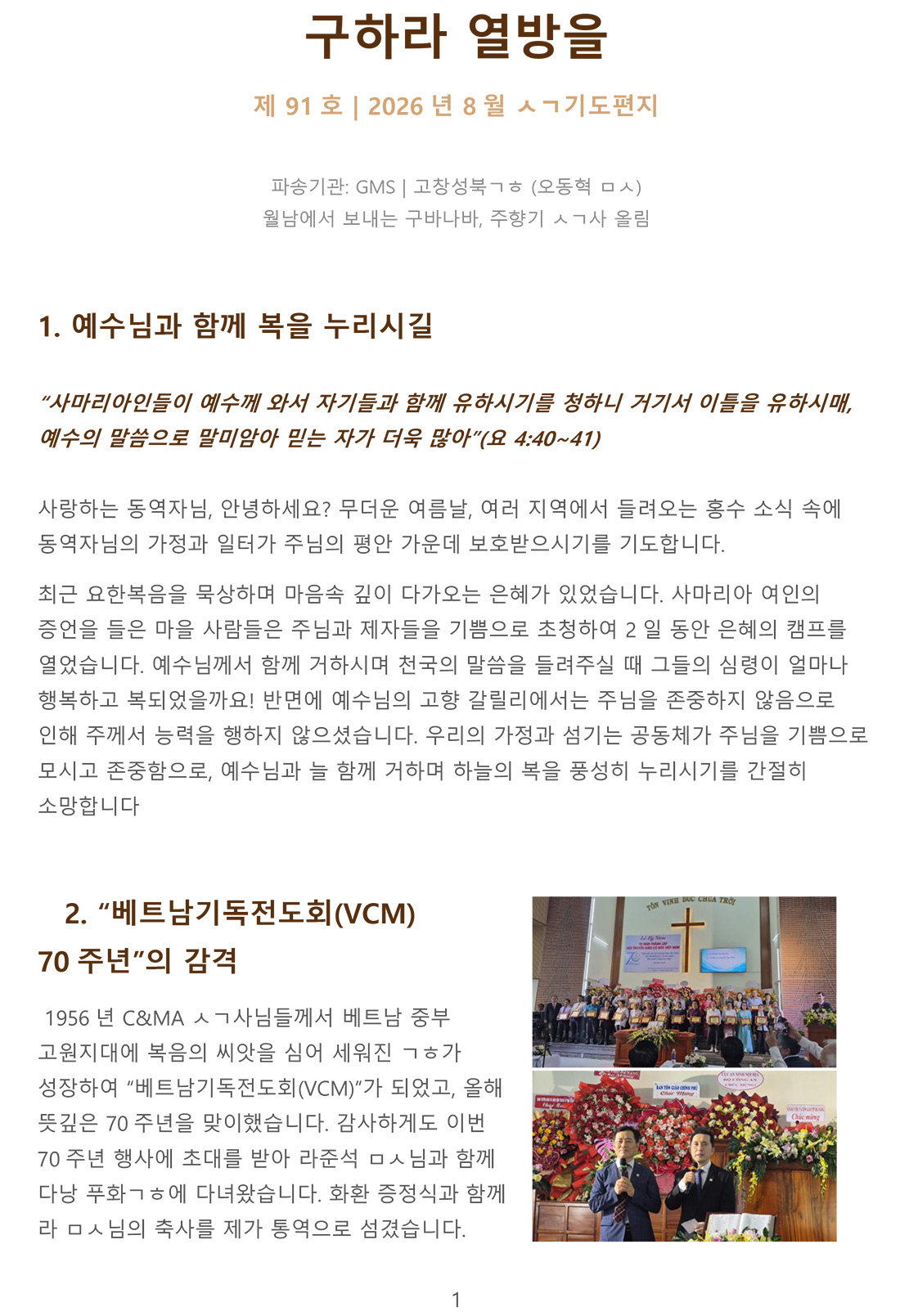 구하라 열방을

제 91 호 | 2026 년 8 월 ㅅㄱ기도편지

파송기관: GMS | 고창성북ㄱㅎ (오동혁 ㅁㅅ)
월남에서 보내는 구바나바, 주향기 ㅅㄱ사 올림

1. 예수님과 함께 복을 누리시길

“사마리아인들이 예수께 와서 자기들과 함께 유하시기를 청하니 거기서 이틀을 유하시매, 예수의 말씀으로 말미암아 믿는 자가 더욱 많아”(요 4:40~41)

사랑하는 동역자님, 안녕하세요? 무더운 여름날, 여러 지역에서 들려오는 홍수 소식 속에 동역자님의 가정과 일터가 주님의 평안 가운데 보호받으시기를 기도합니다.

최근 요한복음을 묵상하며 마음속 깊이 다가오는 은혜가 있었습니다. 사마리아 여인의 증언을 들은 마을 사람들은 주님과 제자들을 기쁨으로 초청하여 2 일 동안 은혜의 캠프를 열었습니다. 예수님께서 함께 거하시며 천국의 말씀을 들려주실 때 그들의 심령이 얼마나 행복하고 복되었을까요! 반면에 예수님의 고향 갈릴리에서는 주님을 존중하지 않음으로 인해 주께서 능력을 행하지 않으셨습니다. 우리의 가정과 섬기는 공동체가 주님을 기쁨으로 모시고 존중함으로, 예수님과 늘 함께 거하며 하늘의 복을 풍성히 누리시기를 간절히 소망합니다

2. “베트남기독전도회(VCM) 70 주년”의 감격

1956 년 C&MA ㅅㄱ사님들께서 베트남 중부 고원지대에 복음의 씨앗을 심어 세워진 ㄱㅎ가 성장하여 “베트남기독전도회(VCM)”가 되었고, 올해 뜻깊은 70 주년을 맞이했습니다. 감사하게도 이번 70 주년 행사에 초대를 받아 라준석 ㅁㅅ님과 함께 다낭 푸화ㄱㅎ에 다녀왔습니다. 화환 증정식과 함께 라 ㅁㅅ님의 축사를 제가 통역으로 섬겼습니다.

TÔN VINH ĐỨC CHÚA TRỜI

1